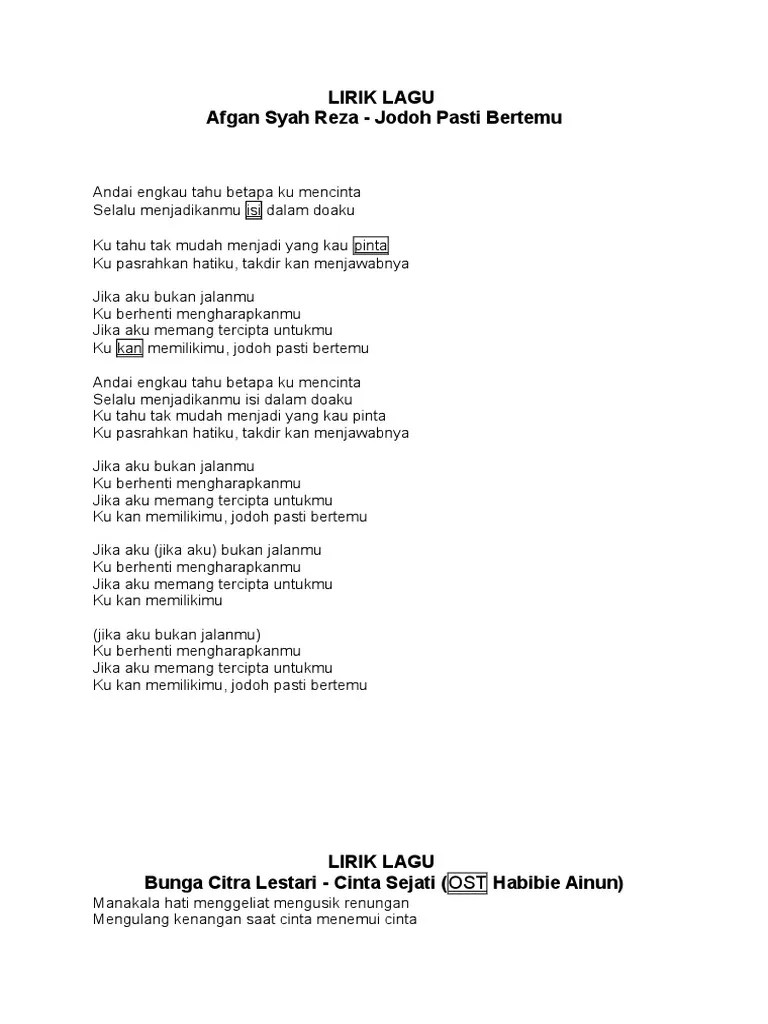 LIRIK LAGU
Afgan Syah Reza - Jodoh Pasti Bertemu

Andai engkau tahu betapa ku mencinta
Selalu menjadikanmu isi dalam doaku

Ku tahu tak mudah menjadi yang kau pinta
Ku pasrahkan hatiku, takdir kan menjawabnya

Jika aku bukan jalanmu
Ku berhenti mengharapkanmu
Jika aku memang tercipta untukmu
Ku kan memilikimu, jodoh pasti bertemu

Andai engkau tahu betapa ku mencinta
Selalu menjadikanmu isi dalam doaku
Ku tahu tak mudah menjadi yang kau pinta
Ku pasrahkan hatiku, takdir kan menjawabnya

Jika aku bukan jalanmu
Ku berhenti mengharapkanmu
Jika aku memang tercipta untukmu
Ku kan memilikimu, jodoh pasti bertemu

Jika aku (jika aku) bukan jalanmu
Ku berhenti mengharapkanmu
Jika aku memang tercipta untukmu
Ku kan memilikimu

(jika aku bukan jalanmu)
Ku berhenti mengharapkanmu
Jika aku memang tercipta untukmu
Ku kan memilikimu, jodoh pasti bertemu

LIRIK LAGU
Bunga Citra Lestari - Cinta Sejati (OST Habibie Ainun)
Manakala hati menggeliat mengusik renungan
Mengulang kenangan saat cinta menemui cinta